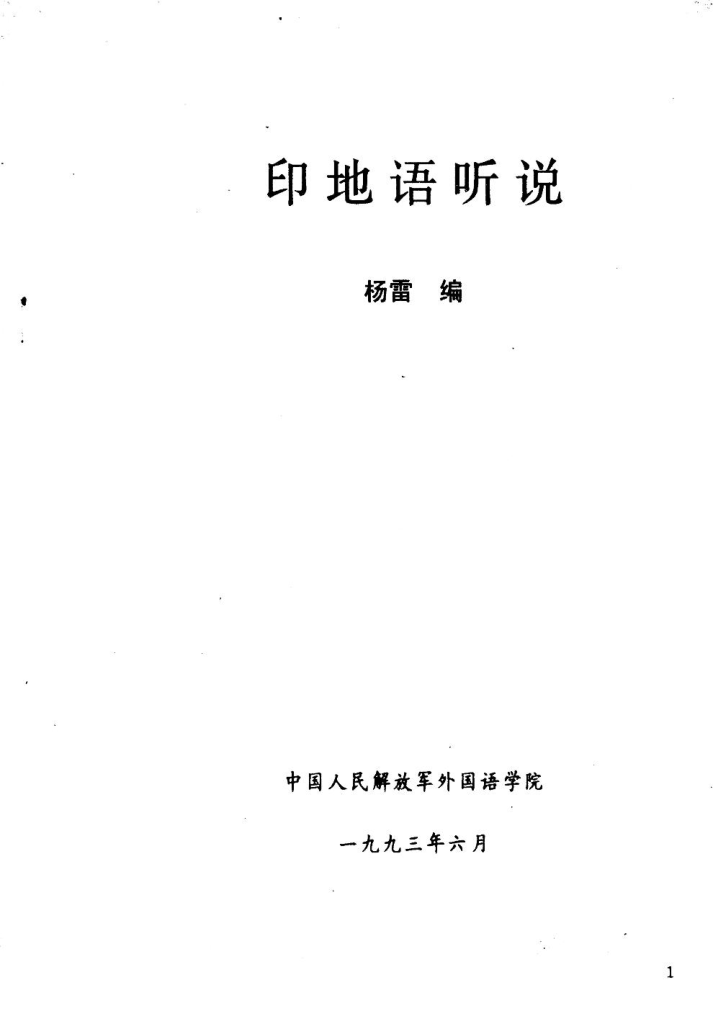 印地语听说

杨雷 编

中国人民解放军外国语学院

一九九三年六月

1